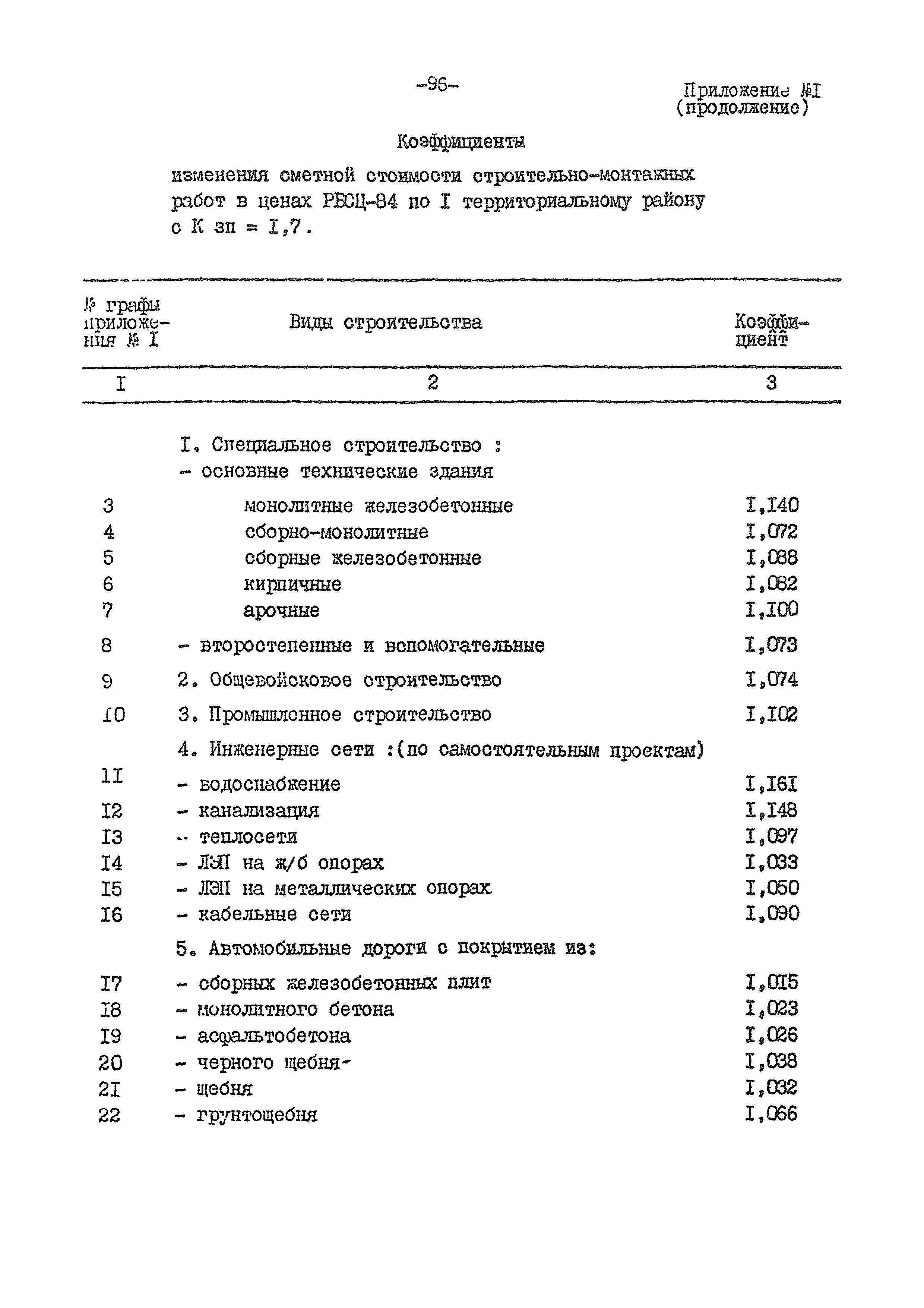 -96-

Приложение №I
(продолжение)

Коэффициенты

изменения сметной стоимости строительно-монтажных работ в ценах РБСЦ-84 по I территориальному району с К зп = I,7.

| № графы приложения № I | Виды строительства | Коэффициент |
|---|---|---|
| I | 2 | 3 |
| | I. Специальное строительство : | |
| | - основные технические здания | |
| 3 | монолитные железобетонные | I,I40 |
| 4 | сборно-монолитные | I,072 |
| 5 | сборные железобетонные | I,088 |
| 6 | кирпичные | I,082 |
| 7 | арочные | I,I00 |
| 8 | - второстепенные и вспомогательные | I,073 |
| 9 | 2. Общевойсковое строительство | I,074 |
| I0 | 3. Промышленное строительство | I,I02 |
| | 4. Инженерные сети :(по самостоятельным проектам) | |
| II | - водоснабжение | I,I6I |
| I2 | - канализация | I,I48 |
| I3 | - теплосети | I,097 |
| I4 | - ЛЭП на ж/б опорах | I,033 |
| I5 | - ЛЭП на металлических опорах | I,050 |
| I6 | - кабельные сети | I,090 |
| | 5. Автомобильные дороги с покрытием из: | |
| I7 | - сборных железобетонных плит | I,0I5 |
| I8 | - монолитного бетона | I,023 |
| I9 | - асфальтобетона | I,026 |
| 20 | - черного щебня- | I,038 |
| 2I | - щебня | I,032 |
| 22 | - грунтощебня | I,066 |